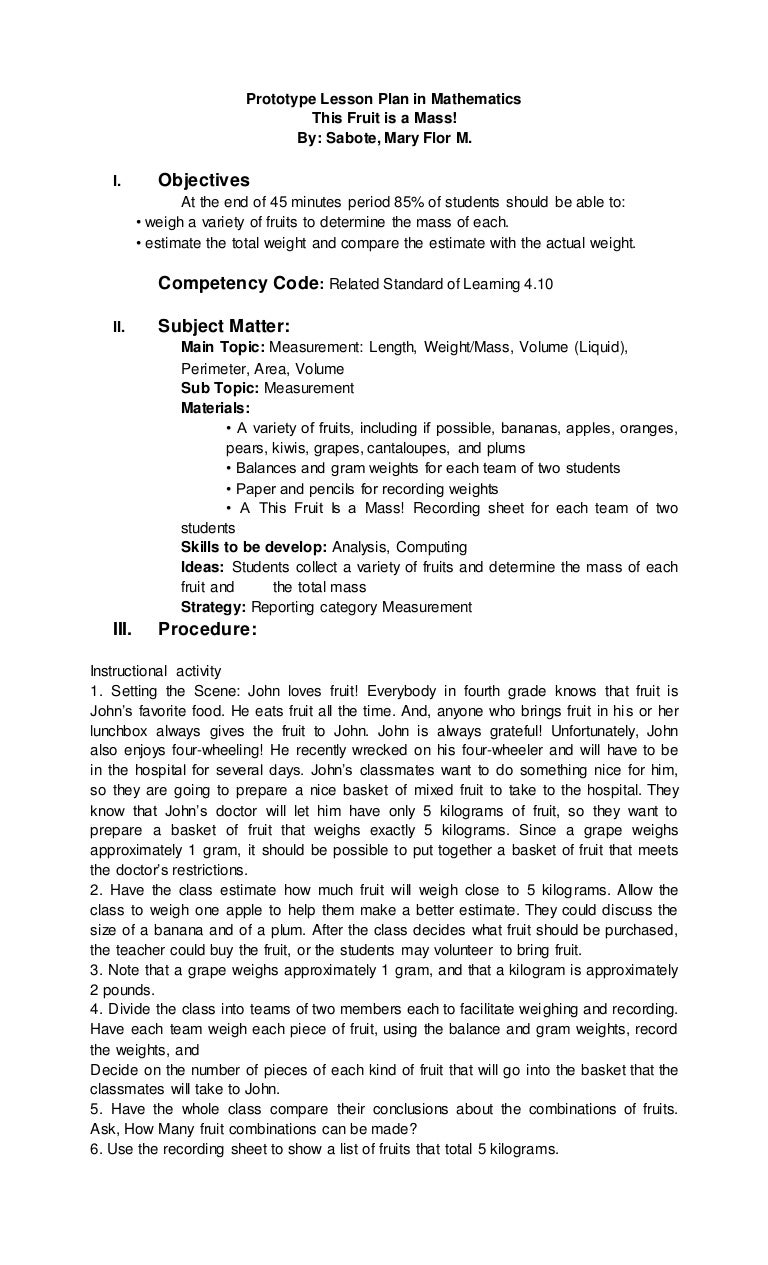 Prototype Lesson Plan in Mathematics
This Fruit is a Mass!
By: Sabote, Mary Flor M.

I. Objectives

At the end of 45 minutes period 85% of students should be able to:
• weigh a variety of fruits to determine the mass of each.
• estimate the total weight and compare the estimate with the actual weight.

Competency Code: Related Standard of Learning 4.10

II. Subject Matter:

Main Topic: Measurement: Length, Weight/Mass, Volume (Liquid), Perimeter, Area, Volume
Sub Topic: Measurement
Materials:
• A variety of fruits, including if possible, bananas, apples, oranges, pears, kiwis, grapes, cantaloupes, and plums
• Balances and gram weights for each team of two students
• Paper and pencils for recording weights
• A This Fruit Is a Mass! Recording sheet for each team of two students
Skills to be develop: Analysis, Computing
Ideas: Students collect a variety of fruits and determine the mass of each fruit and the total mass
Strategy: Reporting category Measurement

III. Procedure:

Instructional activity
1. Setting the Scene: John loves fruit! Everybody in fourth grade knows that fruit is John's favorite food. He eats fruit all the time. And, anyone who brings fruit in his or her lunchbox always gives the fruit to John. John is always grateful! Unfortunately, John also enjoys four-wheeling! He recently wrecked on his four-wheeler and will have to be in the hospital for several days. John's classmates want to do something nice for him, so they are going to prepare a nice basket of mixed fruit to take to the hospital. They know that John's doctor will let him have only 5 kilograms of fruit, so they want to prepare a basket of fruit that weighs exactly 5 kilograms. Since a grape weighs approximately 1 gram, it should be possible to put together a basket of fruit that meets the doctor's restrictions.
2. Have the class estimate how much fruit will weigh close to 5 kilograms. Allow the class to weigh one apple to help them make a better estimate. They could discuss the size of a banana and of a plum. After the class decides what fruit should be purchased, the teacher could buy the fruit, or the students may volunteer to bring fruit.
3. Note that a grape weighs approximately 1 gram, and that a kilogram is approximately 2 pounds.
4. Divide the class into teams of two members each to facilitate weighing and recording. Have each team weigh each piece of fruit, using the balance and gram weights, record the weights, and
Decide on the number of pieces of each kind of fruit that will go into the basket that the classmates will take to John.
5. Have the whole class compare their conclusions about the combinations of fruits. Ask, How Many fruit combinations can be made?
6. Use the recording sheet to show a list of fruits that total 5 kilograms.